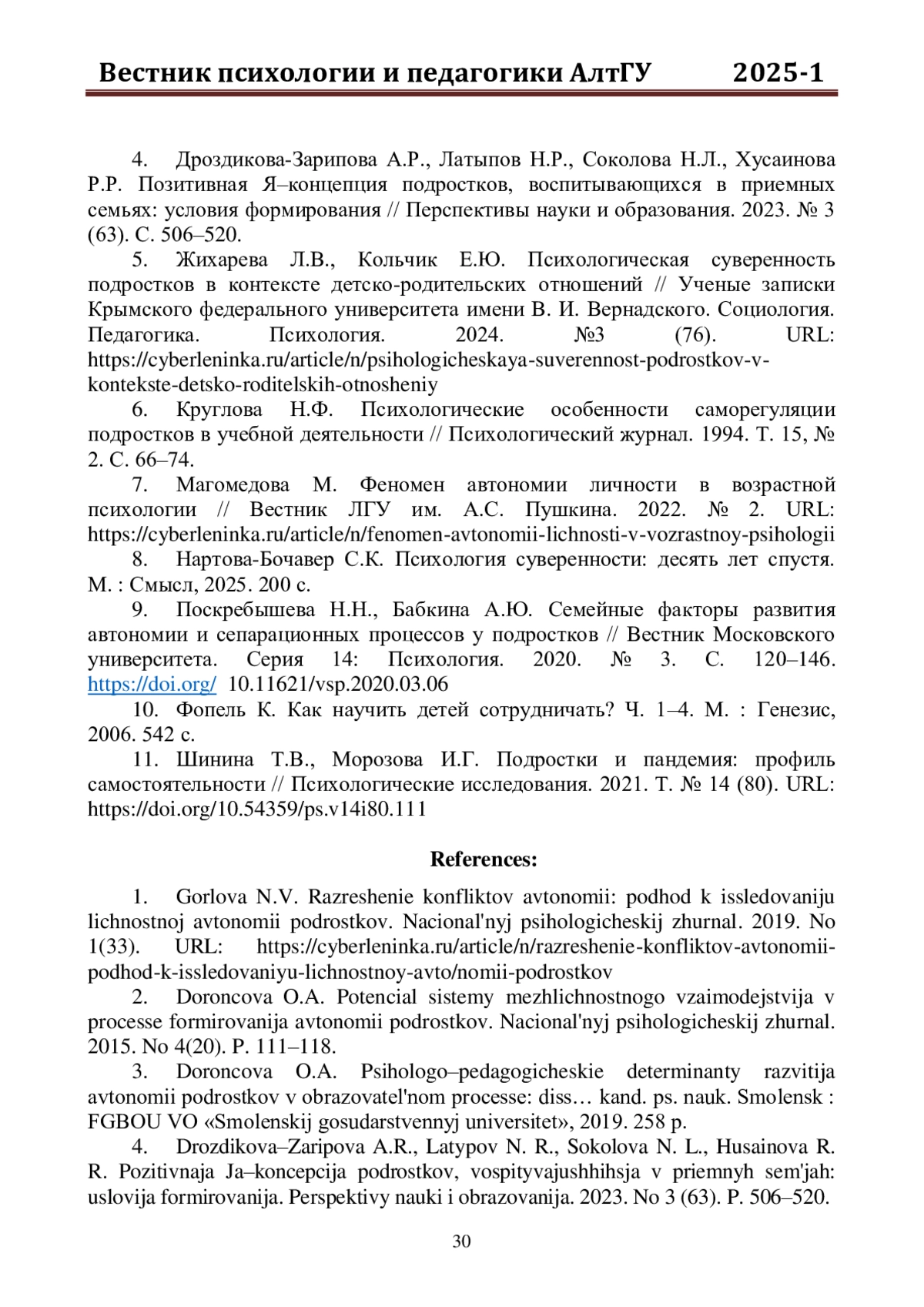 Вестник психологии и педагогики АлтГУ 2025-1

4. Дроздикова-Зарипова А.Р., Латыпов Н.Р., Соколова Н.Л., Хусаинова Р.Р. Позитивная Я–концепция подростков, воспитывающихся в приемных семьях: условия формирования // Перспективы науки и образования. 2023. № 3 (63). С. 506–520.

5. Жихарева Л.В., Кольчик Е.Ю. Психологическая суверенность подростков в контексте детско-родительских отношений // Ученые записки Крымского федерального университета имени В. И. Вернадского. Социология. Педагогика. Психология. 2024. №3 (76). URL: https://cyberleninka.ru/article/n/psihologicheskaya-suverennost-podrostkov-v-kontekste-detsko-roditelskih-otnosheniy

6. Круглова Н.Ф. Психологические особенности саморегуляции подростков в учебной деятельности // Психологический журнал. 1994. Т. 15, № 2. С. 66–74.

7. Магомедова М. Феномен автономии личности в возрастной психологии // Вестник ЛГУ им. А.С. Пушкина. 2022. № 2. URL: https://cyberleninka.ru/article/n/fenomen-avtonomii-lichnosti-v-vozrastnoy-psihologii

8. Нартова-Бочавер С.К. Психология суверенности: десять лет спустя. М. : Смысл, 2025. 200 с.

9. Поскребышева Н.Н., Бабкина А.Ю. Семейные факторы развития автономии и сепарационных процессов у подростков // Вестник Московского университета. Серия 14: Психология. 2020. № 3. С. 120–146. https://doi.org/ 10.11621/vsp.2020.03.06

10. Фопель К. Как научить детей сотрудничать? Ч. 1–4. М. : Генезис, 2006. 542 с.

11. Шинина Т.В., Морозова И.Г. Подростки и пандемия: профиль самостоятельности // Психологические исследования. 2021. Т. № 14 (80). URL: https://doi.org/10.54359/ps.v14i80.111

References:

1. Gorlova N.V. Razreshenie konfliktov avtonomii: podhod k issledovaniju lichnostnoj avtonomii podrostkov. Nacional'nyj psihologicheskij zhurnal. 2019. No 1(33). URL: https://cyberleninka.ru/article/n/razreshenie-konfliktov-avtonomii-podhod-k-issledovaniyu-lichnostnoy-avto/nomii-podrostkov

2. Doroncova O.A. Potencial sistemy mezhlichnostnogo vzaimodejstvija v processe formirovanija avtonomii podrostkov. Nacional'nyj psihologicheskij zhurnal. 2015. No 4(20). P. 111–118.

3. Doroncova O.A. Psihologo–pedagogicheskie determinanty razvitija avtonomii podrostkov v obrazovatel'nom processe: diss… kand. ps. nauk. Smolensk : FGBOU VO «Smolenskij gosudarstvennyj universitet», 2019. 258 p.

4. Drozdikova–Zaripova A.R., Latypov N. R., Sokolova N. L., Husainova R. R. Pozitivnaja Ja–koncepcija podrostkov, vospityvajushhihsja v priemnyh sem'jah: uslovija formirovanija. Perspektivy nauki i obrazovanija. 2023. No 3 (63). P. 506–520.

30